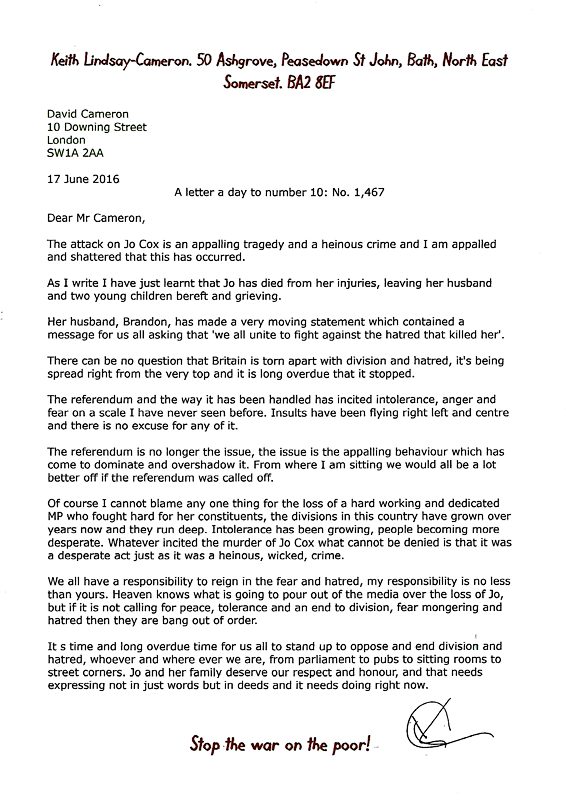 Keith Lindsay-Cameron. 50 Ashgrove, Peasedown St John, Bath, North East Somerset. BA2 8EF

David Cameron
10 Downing Street
London
SW1A 2AA

17 June 2016

A letter a day to number 10: No. 1,467

Dear Mr Cameron,

The attack on Jo Cox is an appalling tragedy and a heinous crime and I am appalled and shattered that this has occurred.

As I write I have just learnt that Jo has died from her injuries, leaving her husband and two young children bereft and grieving.

Her husband, Brandon, has made a very moving statement which contained a message for us all asking that 'we all unite to fight against the hatred that killed her'.

There can be no question that Britain is torn apart with division and hatred, it's being spread right from the very top and it is long overdue that it stopped.

The referendum and the way it has been handled has incited intolerance, anger and fear on a scale I have never seen before. Insults have been flying right left and centre and there is no excuse for any of it.

The referendum is no longer the issue, the issue is the appalling behaviour which has come to dominate and overshadow it. From where I am sitting we would all be a lot better off if the referendum was called off.

Of course I cannot blame any one thing for the loss of a hard working and dedicated MP who fought hard for her constituents, the divisions in this country have grown over years now and they run deep. Intolerance has been growing, people becoming more desperate. Whatever incited the murder of Jo Cox what cannot be denied is that it was a desperate act just as it was a heinous, wicked, crime.

We all have a responsibility to reign in the fear and hatred, my responsibility is no less than yours. Heaven knows what is going to pour out of the media over the loss of Jo, but if it is not calling for peace, tolerance and an end to division, fear mongering and hatred then they are bang out of order.

It s time and long overdue time for us all to stand up to oppose and end division and hatred, whoever and where ever we are, from parliament to pubs to sitting rooms to street corners. Jo and her family deserve our respect and honour, and that needs expressing not in just words but in deeds and it needs doing right now.

Stop the war on the poor!